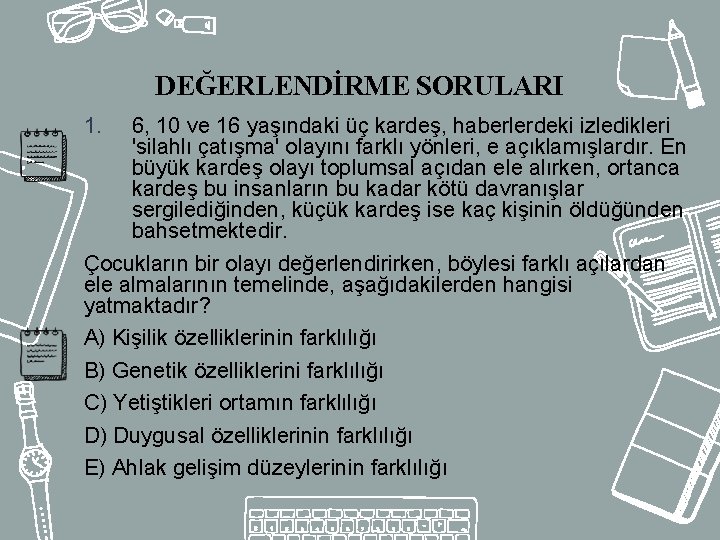 DEĞERLENDİRME SORULARI

1. 6, 10 ve 16 yaşındaki üç kardeş, haberlerdeki izledikleri 'silahlı çatışma' olayını farklı yönleri, e açıklamışlardır. En büyük kardeş olayı toplumsal açıdan ele alırken, ortanca kardeş bu insanların bu kadar kötü davranışlar sergilediğinden, küçük kardeş ise kaç kişinin öldüğünden bahsetmektedir.

Çocukların bir olayı değerlendirirken, böylesi farklı açılardan ele almalarının temelinde, aşağıdakilerden hangisi yatmaktadır?

A) Kişilik özelliklerinin farklılığı

B) Genetik özelliklerini farklılığı

C) Yetiştikleri ortamın farklılığı

D) Duygusal özelliklerinin farklılığı

E) Ahlak gelişim düzeylerinin farklılığı